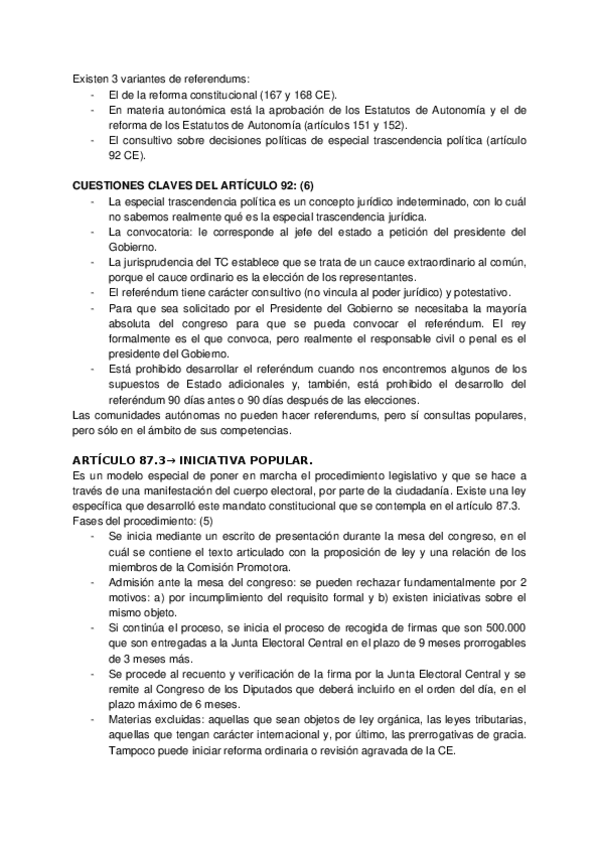 Existen 3 variantes de referendums:
- El de la reforma constitucional (167 y 168 CE).
- En materia autonómica está la aprobación de los Estatutos de Autonomía y el de reforma de los Estatutos de Autonomía (artículos 151 y 152).
- El consultivo sobre decisiones políticas de especial trascendencia política (artículo 92 CE).

CUESTIONES CLAVES DEL ARTÍCULO 92: (6)
- La especial trascendencia política es un concepto jurídico indeterminado, con lo cuál no sabemos realmente qué es la especial trascendencia jurídica.
- La convocatoria: le corresponde al jefe del estado a petición del presidente del Gobierno.
- La jurisprudencia del TC establece que se trata de un cauce extraordinario al común, porque el cauce ordinario es la elección de los representantes.
- El referéndum tiene carácter consultivo (no vincula al poder jurídico) y potestativo.
- Para que sea solicitado por el Presidente del Gobierno se necesitaba la mayoría absoluta del congreso para que se pueda convocar el referéndum. El rey formalmente es el que convoca, pero realmente el responsable civil o penal es el presidente del Gobierno.
- Está prohibido desarrollar el referéndum cuando nos encontremos algunos de los supuestos de Estado adicionales y, también, está prohibido el desarrollo del referéndum 90 días antes o 90 días después de las elecciones.
Las comunidades autónomas no pueden hacer referendums, pero sí consultas populares, pero sólo en el ámbito de sus competencias.

ARTÍCULO 87.3→ INICIATIVA POPULAR.
Es un modelo especial de poner en marcha el procedimiento legislativo y que se hace a través de una manifestación del cuerpo electoral, por parte de la ciudadanía. Existe una ley específica que desarrolló este mandato constitucional que se contempla en el artículo 87.3.
Fases del procedimiento: (5)
- Se inicia mediante un escrito de presentación durante la mesa del congreso, en el cuál se contiene el texto articulado con la proposición de ley y una relación de los miembros de la Comisión Promotora.
- Admisión ante la mesa del congreso: se pueden rechazar fundamentalmente por 2 motivos: a) por incumplimiento del requisito formal y b) existen iniciativas sobre el mismo objeto.
- Si continúa el proceso, se inicia el proceso de recogida de firmas que son 500.000 que son entregadas a la Junta Electoral Central en el plazo de 9 meses prorrogables de 3 meses más.
- Se procede al recuento y verificación de la firma por la Junta Electoral Central y se remite al Congreso de los Diputados que deberá incluirlo en el orden del día, en el plazo máximo de 6 meses.
- Materias excluidas: aquellas que sean objetos de ley orgánica, las leyes tributarias, aquellas que tengan carácter internacional y, por último, las prerrogativas de gracia. Tampoco puede iniciar reforma ordinaria o revisión agravada de la CE.